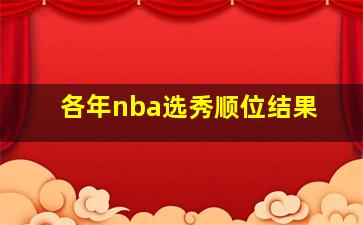 各年nba选秀顺位结果